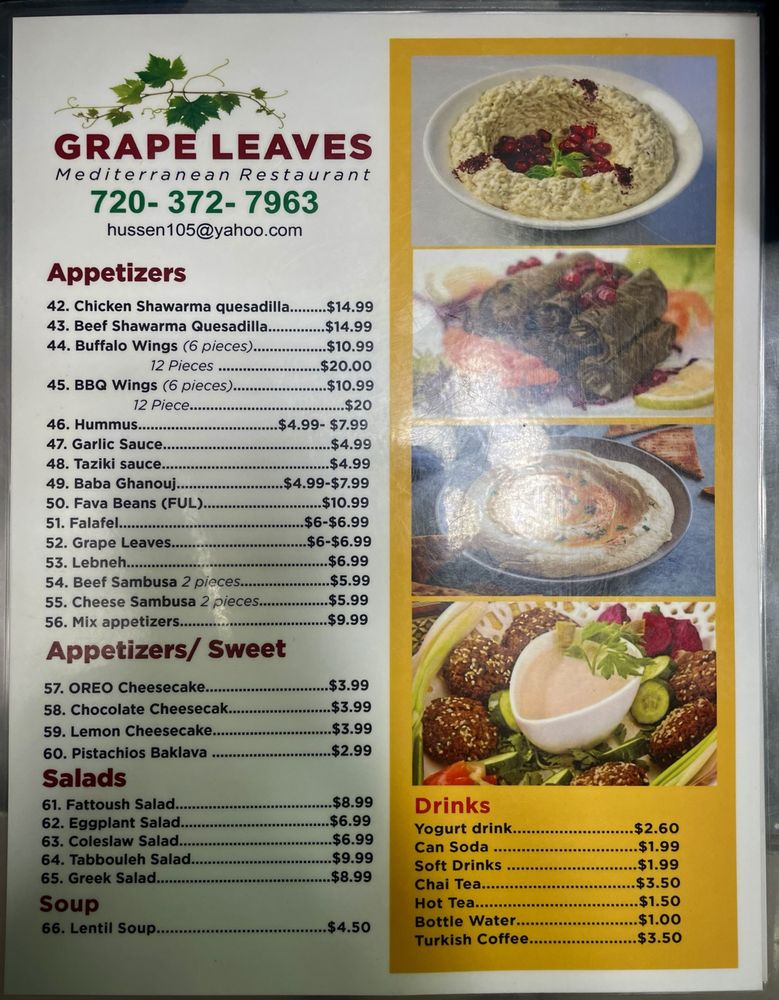 GRAPE LEAVES
Mediterranean Restaurant
720- 372- 7963
hussen105@yahoo.com

Appetizers

42. Chicken Shawarma quesadilla $14.99
43. Beef Shawarma Quesadilla $14.99
44. Buffalo Wings (6 pieces) $10.99
12 Pieces $20.00
45. BBQ Wings (6 pieces) $10.99
12 Piece $20
46. Hummus $4.99- $7.99
47. Garlic Sauce $4.99
48. Taziki sauce $4.99
49. Baba Ghanouj $4.99-$7.99
50. Fava Beans (FUL) $10.99
51. Falafel $6-$6.99
52. Grape Leaves $6-$6.99
53. Lebneh $6.99
54. Beef Sambusa 2 pieces $5.99
55. Cheese Sambusa 2 pieces $5.99
56. Mix appetizers $9.99

Appetizers/ Sweet

57. OREO Cheesecake $3.99
58. Chocolate Cheesecak $3.99
59. Lemon Cheesecake $3.99
60. Pistachios Baklava $2.99

Salads

61. Fattoush Salad $8.99
62. Eggplant Salad $6.99
63. Coleslaw Salad $6.99
64. Tabbouleh Salad $9.99
65. Greek Salad $8.99

Soup

66. Lentil Soup $4.50

Drinks
Yogurt drink $2.60
Can Soda $1.99
Soft Drinks $1.99
Chai Tea $3.50
Hot Tea $1.50
Bottle Water $1.00
Turkish Coffee $3.50